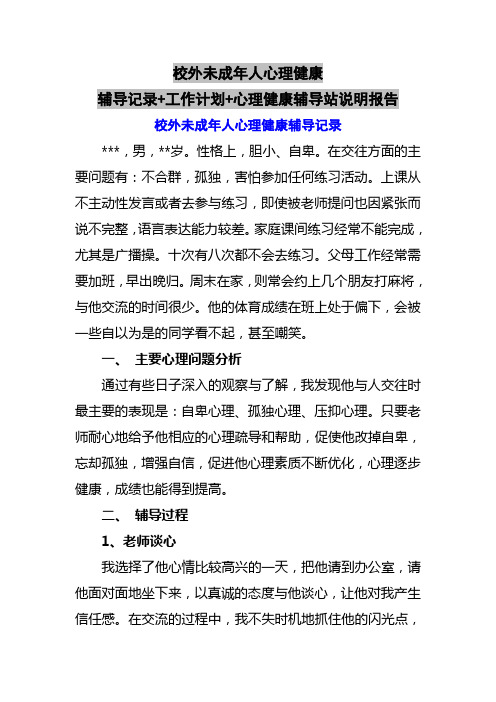 校外未成年人心理健康

辅导记录+工作计划+心理健康辅导站说明报告

校外未成年人心理健康辅导记录

***，男，**岁。性格上，胆小、自卑。在交往方面的主要问题有：不合群，孤独，害怕参加任何练习活动。上课从不主动性发言或者去参与练习，即使被老师提问也因紧张而说不完整，语言表达能力较差。家庭课间练习经常不能完成，尤其是广播操。十次有八次都不会去练习。父母工作经常需要加班，早出晚归。周末在家，则常会约上几个朋友打麻将，与他交流的时间很少。他的体育成绩在班上处于偏下，会被一些自以为是的同学看不起，甚至嘲笑。

一、 主要心理问题分析

通过有些日子深入的观察与了解，我发现他与人交往时最主要的表现是：自卑心理、孤独心理、压抑心理。只要老师耐心地给予他相应的心理疏导和帮助，促使他改掉自卑，忘却孤独，增强自信，促进他心理素质不断优化，心理逐步健康，成绩也能得到提高。

二、 辅导过程

1、老师谈心

我选择了他心情比较高兴的一天，把他请到办公室，请他面对面地坐下来，以真诚的态度与他谈心，让他对我产生信任感。在交流的过程中，我不失时机地抓住他的闪光点，